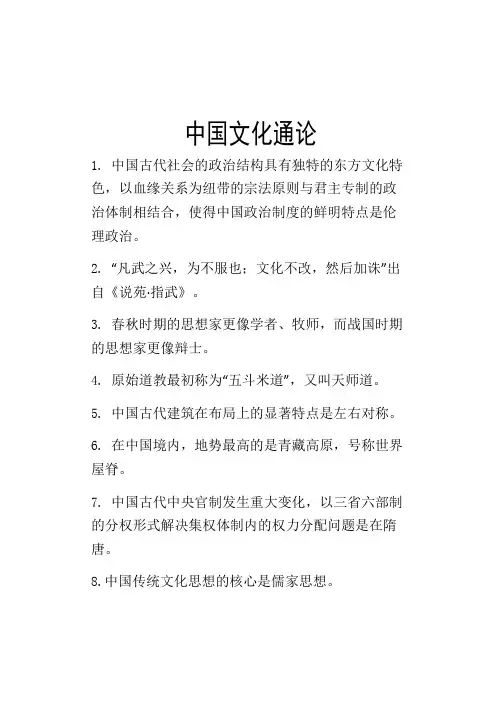 中国文化通论

1. 中国古代社会的政治结构具有独特的东方文化特色，以血缘关系为纽带的宗法原则与君主专制的政治体制相结合，使得中国政治制度的鲜明特点是伦理政治。

2. “凡武之兴，为不服也；文化不改，然后加诛”出自《说苑·指武》。

3. 春秋时期的思想家更像学者、牧师，而战国时期的思想家更像辩士。

4. 原始道教最初称为“五斗米道”，又叫天师道。

5. 中国古代建筑在布局上的显著特点是左右对称。

6. 在中国境内，地势最高的是青藏高原，号称世界屋脊。

7. 中国古代中央官制发生重大变化，以三省六部制的分权形式解决集权体制内的权力分配问题是在隋唐。

8. 中国传统文化思想的核心是儒家思想。